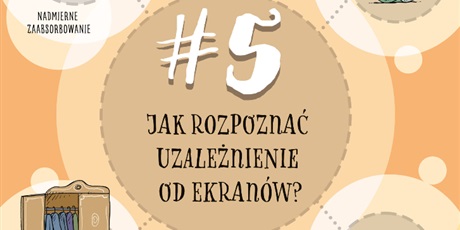 NADMIERNE ZAABSORBOWANIE

#5

JAK ROZPOZNAĆ UZALEŻNIENIE OD EKRANÓW?